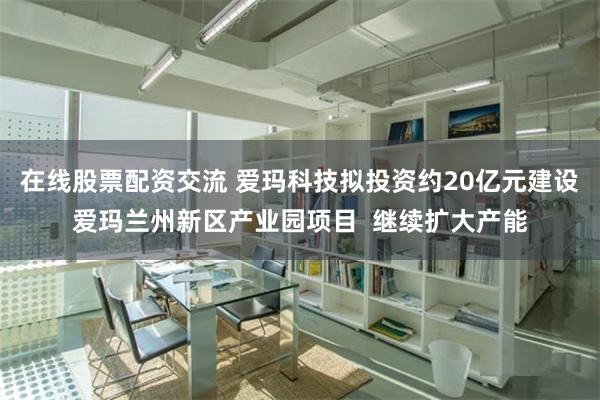 在线股票配资交流 爱玛科技拟投资约20亿元建设爱玛兰州新区产业园项目 继续扩大产能